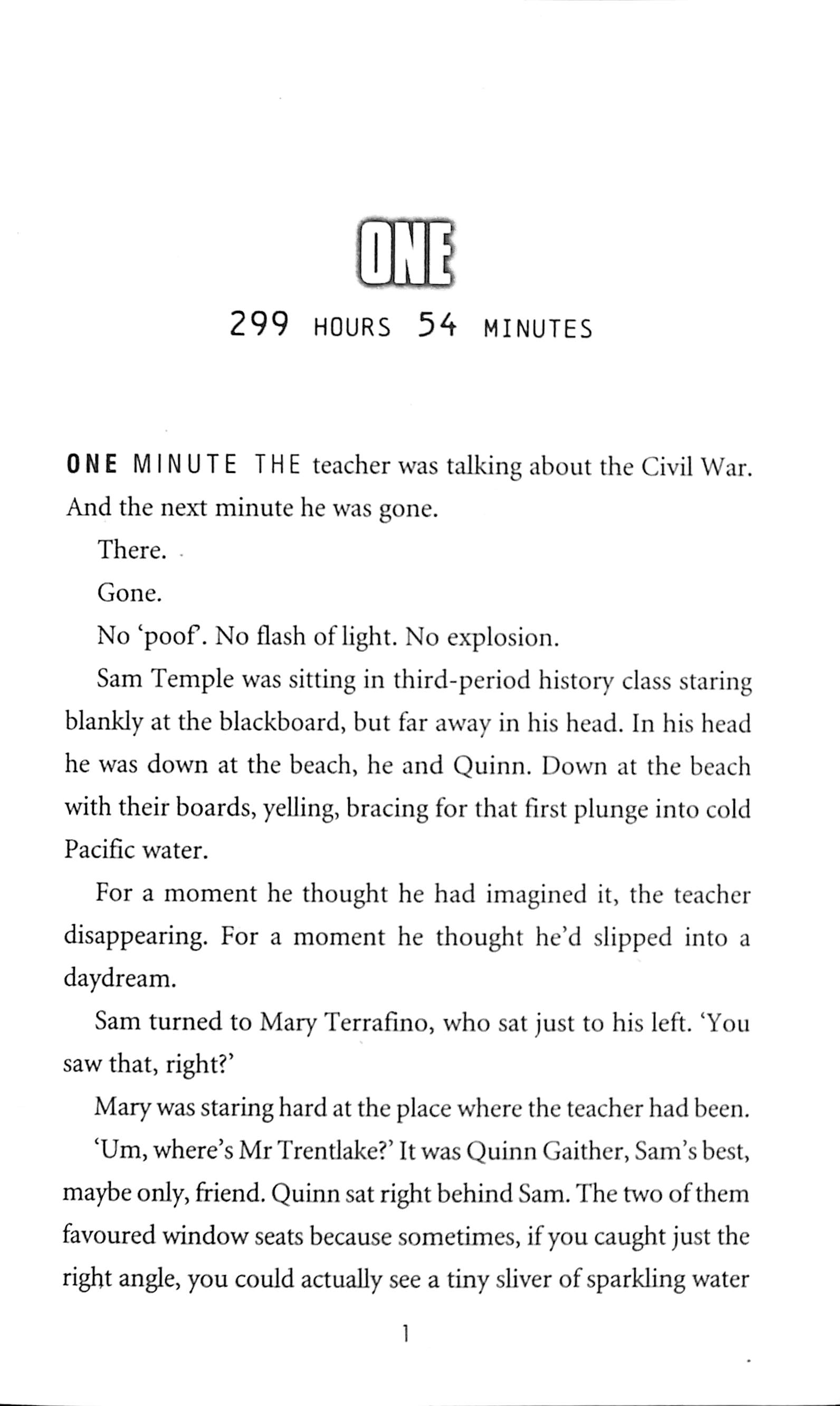 ONE

299 HOURS 54 MINUTES

ONE MINUTE THE teacher was talking about the Civil War. And the next minute he was gone.

There.

Gone.

No 'poof'. No flash of light. No explosion.

Sam Temple was sitting in third-period history class staring blankly at the blackboard, but far away in his head. In his head he was down at the beach, he and Quinn. Down at the beach with their boards, yelling, bracing for that first plunge into cold Pacific water.

For a moment he thought he had imagined it, the teacher disappearing. For a moment he thought he'd slipped into a daydream.

Sam turned to Mary Terrafino, who sat just to his left. 'You saw that, right?'

Mary was staring hard at the place where the teacher had been.

'Um, where's Mr Trentlake?' It was Quinn Gaither, Sam's best, maybe only, friend. Quinn sat right behind Sam. The two of them favoured window seats because sometimes, if you caught just the right angle, you could actually see a tiny sliver of sparkling water

1